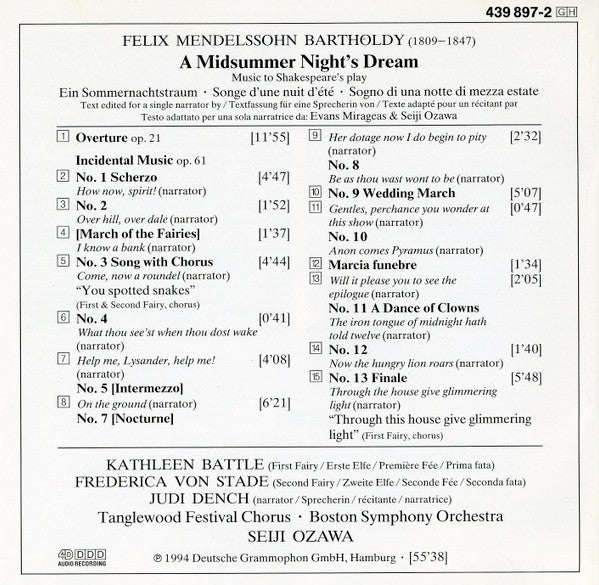 439 897-2 GH

FELIX MENDELSSOHN BARTHOLDY (1809–1847)

A Midsummer Night's Dream

Music to Shakespeare's play

Ein Sommernachtstraum · Songe d'une nuit d'été · Sogno di una notte di mezza estate

Text edited for a single narrator by / Textfassung für eine Sprecherin von / Texte adapté pour un récitant par Testo adattato per una sola narratrice da: Evans Mirageas & Seiji Ozawa

1 Overture op. 21 [11'55]

Incidental Music op. 61

2 No. 1 Scherzo [4'47]
How now, spirit! (narrator)

3 No. 2 [1'52]
Over hill, over dale (narrator)

4 [March of the Fairies] [1'37]
I know a bank (narrator)

5 No. 3 Song with Chorus [4'44]
Come, now a roundel (narrator)
"You spotted snakes"
(First & Second Fairy, chorus)

6 No. 4 [0'41]
What thou see'st when thou dost wake (narrator)

7 Help me, Lysander, help me! [4'08]
(narrator)
No. 5 [Intermezzo]

8 On the ground (narrator) [6'21]
No. 7 [Nocturne]

9 Her dotage now I do begin to pity [2'32]
(narrator)
No. 8
Be as thou wast wont to be (narrator)

10 No. 9 Wedding March [5'07]

11 Gentles, perchance you wonder at this show (narrator) [0'47]
No. 10
Anon comes Pyramus (narrator)

12 Marcia funebre [1'34]

13 Will it please you to see the epilogue (narrator) [2'05]
No. 11 A Dance of Clowns
The iron tongue of midnight hath told twelve (narrator)

14 No. 12 [1'40]
Now the hungry lion roars (narrator)

15 No. 13 Finale [5'48]
Through the house give glimmering light (narrator)
"Through this house give glimmering light" (First Fairy, chorus)

KATHLEEN BATTLE (First Fairy / Erste Elfe / Première Fée / Prima fata)
FREDERICA VON STADE (Second Fairy / Zweite Elfe / Seconde Fée / Seconda fata)
JUDI DENCH (narrator / Sprecherin / récitante / narratrice)
Tanglewood Festival Chorus · Boston Symphony Orchestra
SEIJI OZAWA

4D DDD AUDIO RECORDING

℗ 1994 Deutsche Grammophon GmbH, Hamburg · [55'38]